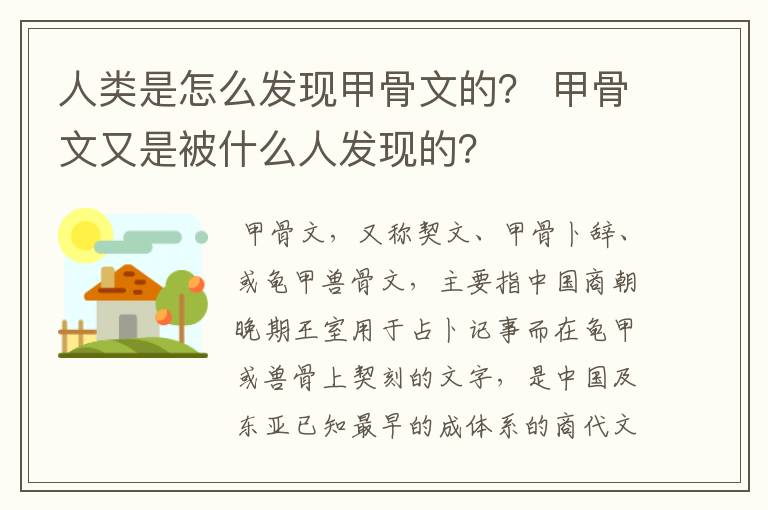 人类是怎么发现甲骨文的？ 甲骨文又是被什么人发现的？

甲骨文，又称契文、甲骨卜辞、或龟甲兽骨文，主要指中国商朝晚期王室用于占卜记事而在龟甲或兽骨上契刻的文字，是中国及东亚已知最早的成体系的商代文